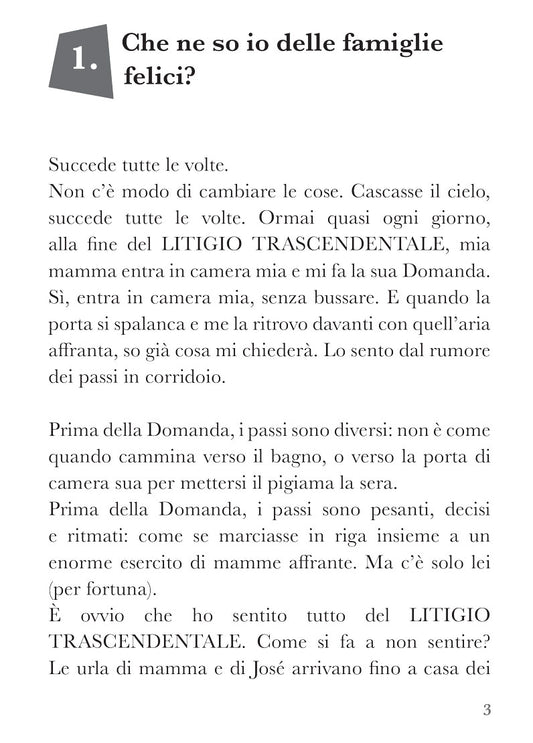 1. Che ne so io delle famiglie felici?

Succede tutte le volte.
Non c'è modo di cambiare le cose. Cascasse il cielo, succede tutte le volte. Ormai quasi ogni giorno, alla fine del LITIGIO TRASCENDENTALE, mia mamma entra in camera mia e mi fa la sua Domanda. Sì, entra in camera mia, senza bussare. E quando la porta si spalanca e me la ritrovo davanti con quell'aria affranta, so già cosa mi chiederà. Lo sento dal rumore dei passi in corridoio.

Prima della Domanda, i passi sono diversi: non è come quando cammina verso il bagno, o verso la porta di camera sua per mettersi il pigiama la sera.
Prima della Domanda, i passi sono pesanti, decisi e ritmati: come se marciasse in riga insieme a un enorme esercito di mamme affrante. Ma c'è solo lei (per fortuna).
È ovvio che ho sentito tutto del LITIGIO TRASCENDENTALE. Come si fa a non sentire? Le urla di mamma e di José arrivano fino a casa dei

3